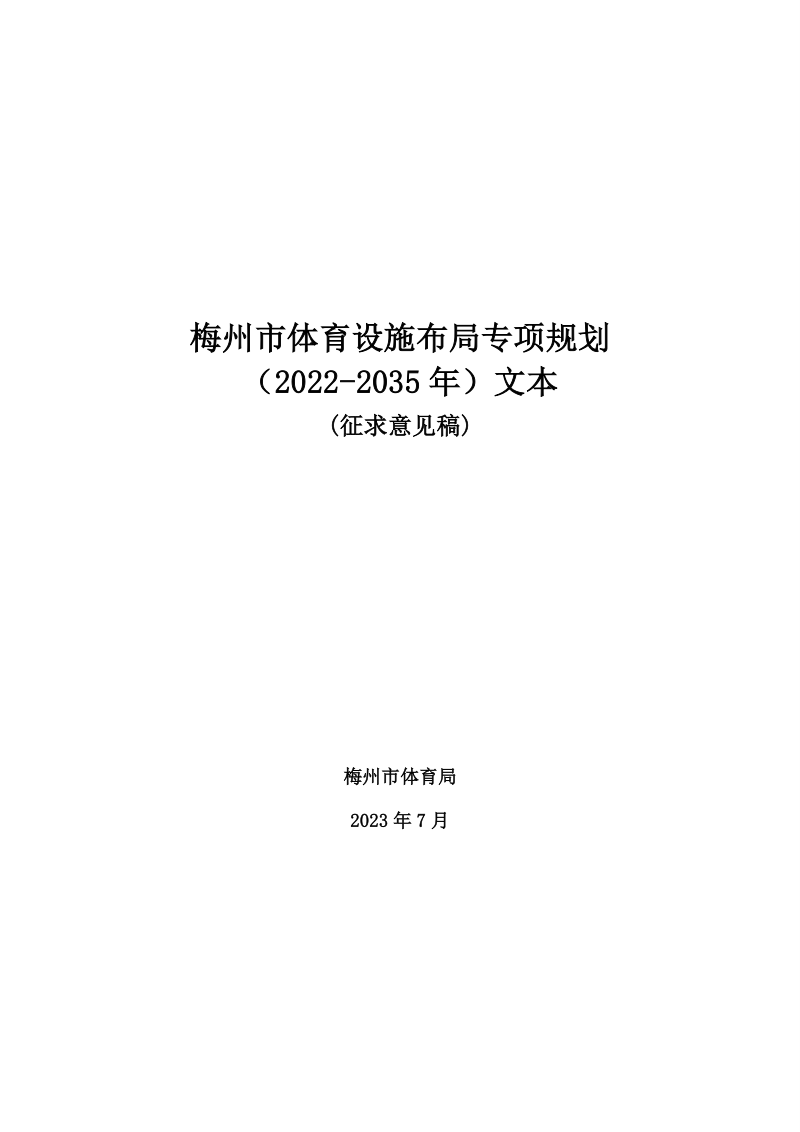 梅州市体育设施布局专项规划
（2022-2035 年）文本
（征求意见稿）

梅州市体育局

2023 年 7 月